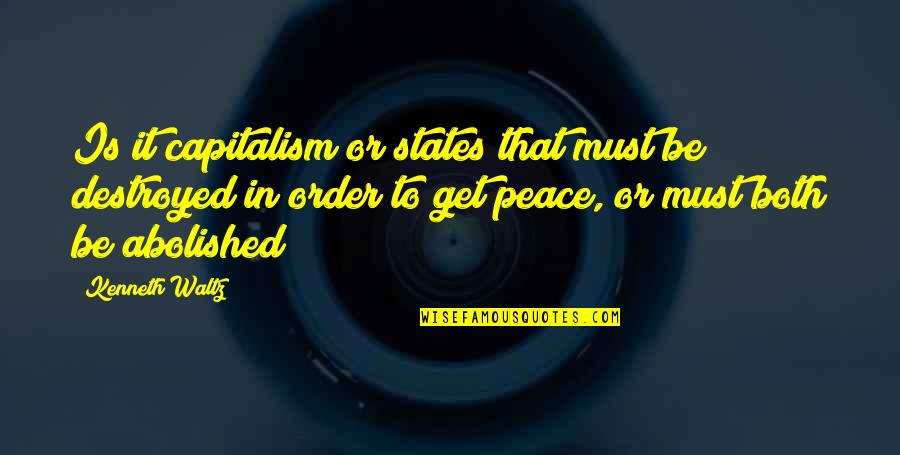 Is it capitalism or states that must be destroyed in order to get peace, or must both be abolished

Kenneth Waltz

WISEFAMOUSQUOTES.COM